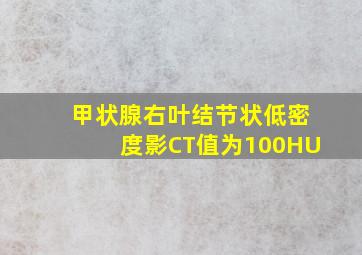 甲状腺右叶结节状低密度影CT值为100HU